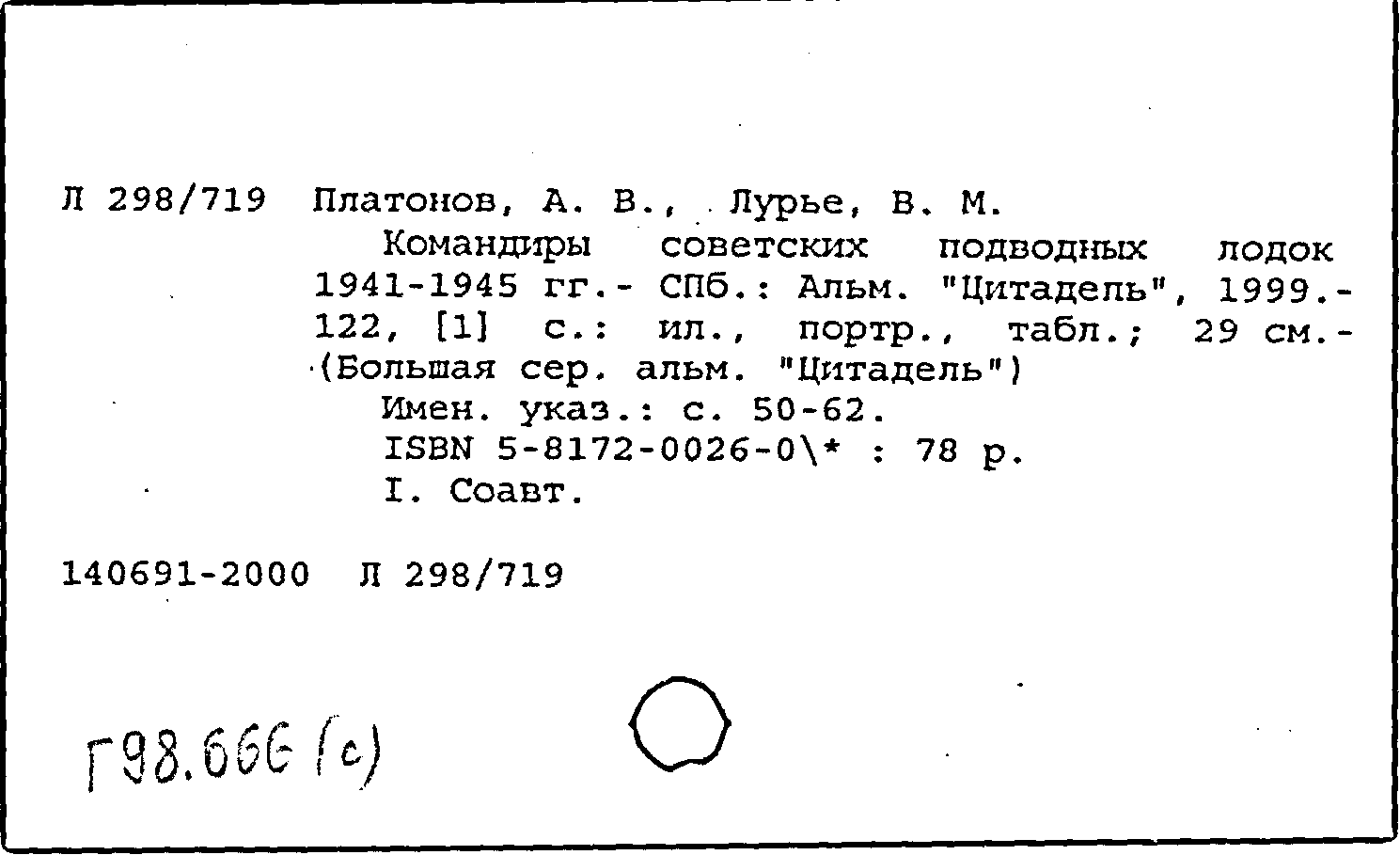 Л 298/719 Платонов, А. В., Лурье, В. М.

Командиры советских подводных лодок 1941-1945 гг.- СПб.: Альм. "Цитадель", 1999.- 122, [1] с.: ил., портр., табл.; 29 см.- (Большая сер. альм. "Цитадель")

Имен. указ.: с. 50-62.

ISBN 5-8172-0026-0\* : 78 р.

I. Соавт.

140691-2000 Л 298/719

Г98.666 (с)